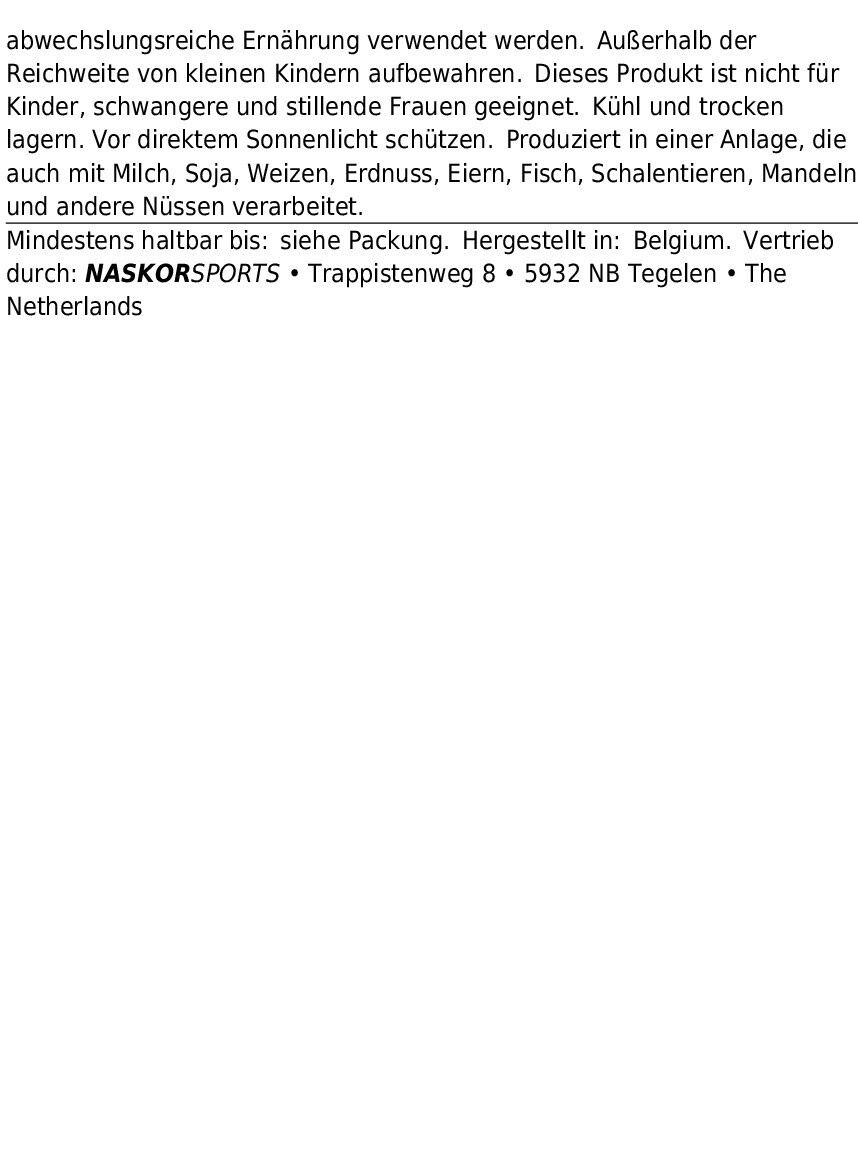 abwechslungsreiche Ernährung verwendet werden. Außerhalb der Reichweite von kleinen Kindern aufbewahren. Dieses Produkt ist nicht für Kinder, schwangere und stillende Frauen geeignet. Kühl und trocken lagern. Vor direktem Sonnenlicht schützen. Produziert in einer Anlage, die auch mit Milch, Soja, Weizen, Erdnuss, Eiern, Fisch, Schalentieren, Mandeln und andere Nüssen verarbeitet.

Mindestens haltbar bis: siehe Packung. Hergestellt in: Belgium. Vertrieb durch: NASKORSPORTS • Trappistenweg 8 • 5932 NB Tegelen • The Netherlands